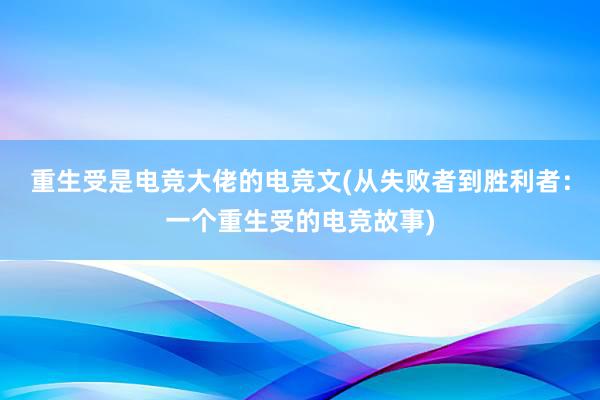 重生受是电竞大佬的电竞文(从失败者到胜利者：一个重生受的电竞故事)